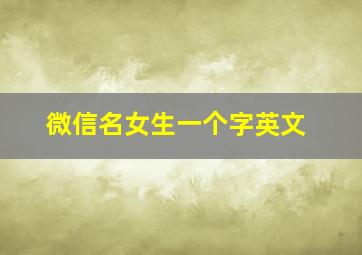 微信名女生一个字英文